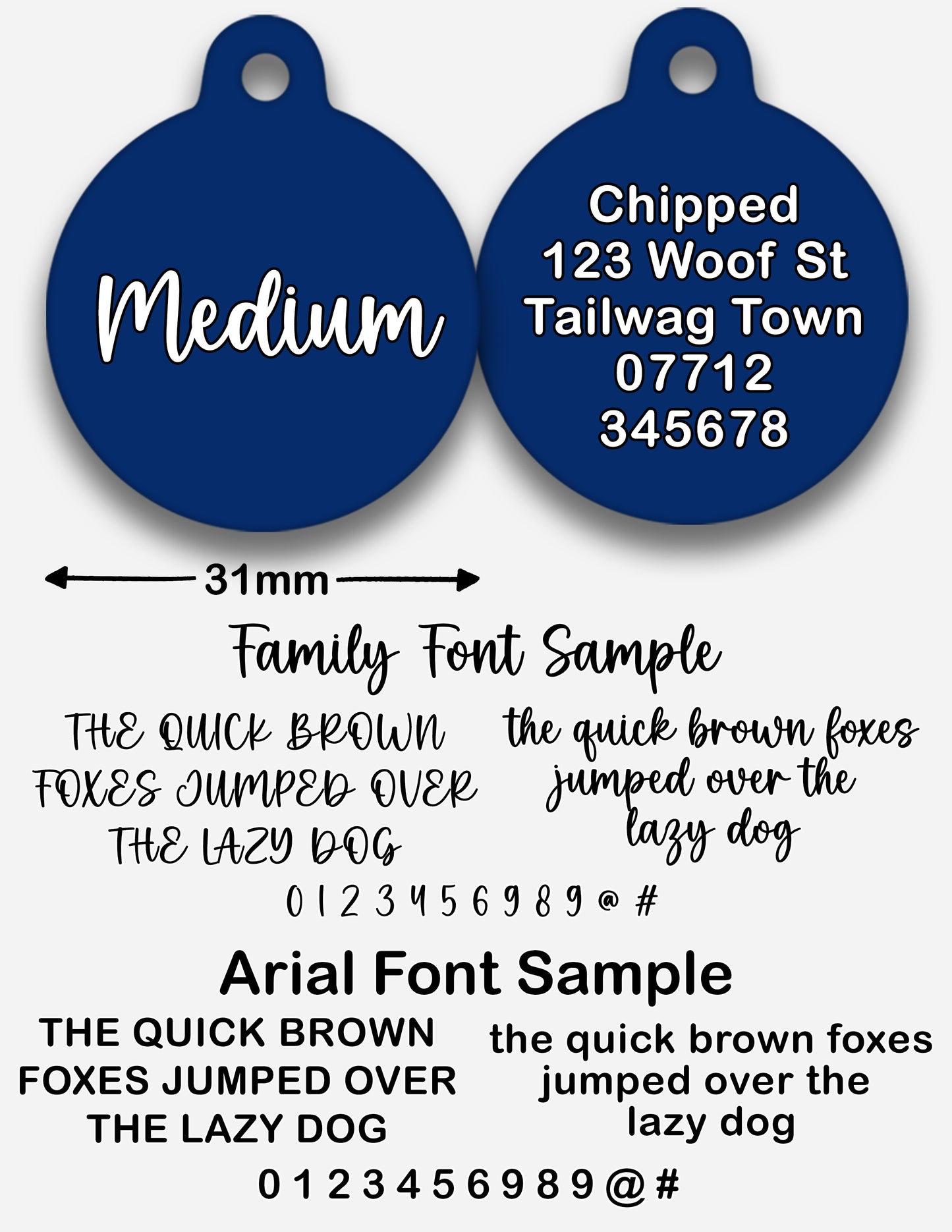 Medium

Chipped
123 Woof St
Tailwag Town
07712
345678

31mm

Family Font Sample

THE QUICK BROWN FOXES JUMPED OVER THE LAZY DOG

the quick brown foxes jumped over the lazy dog

0 1 2 3 4 5 6 9 8 9 @ #

Arial Font Sample

THE QUICK BROWN FOXES JUMPED OVER THE LAZY DOG

the quick brown foxes jumped over the lazy dog

0 1 2 3 4 5 6 9 8 9 @ #